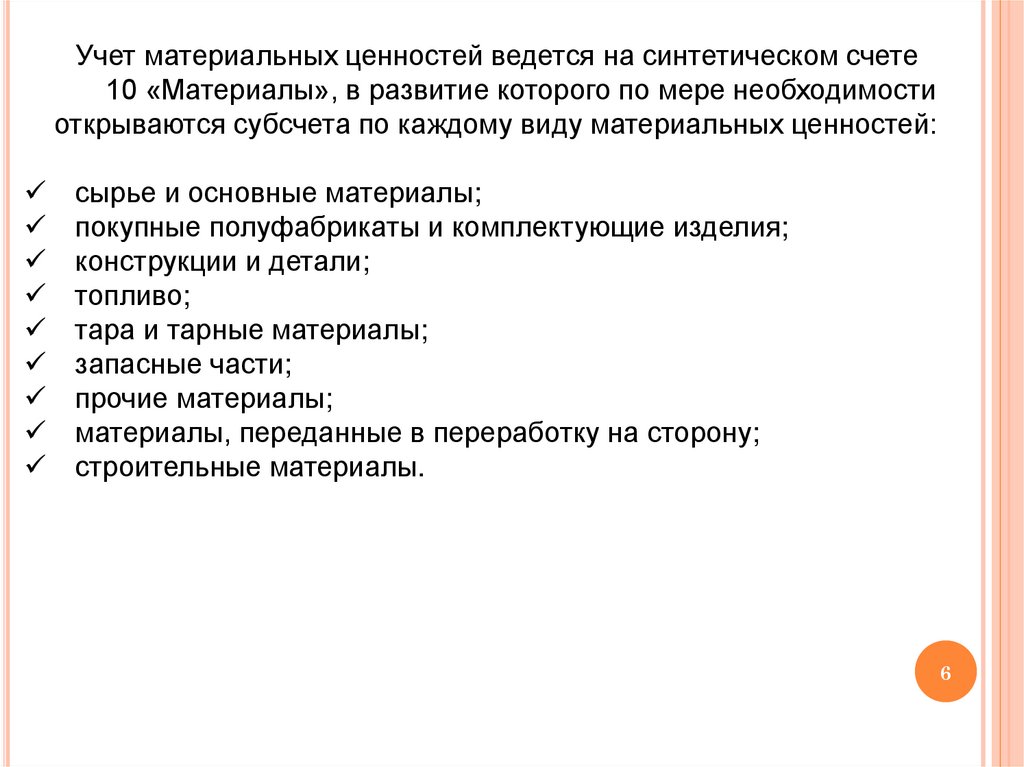 Учет материальных ценностей ведется на синтетическом счете 10 «Материалы», в развитие которого по мере необходимости открываются субсчета по каждому виду материальных ценностей:

✓ сырье и основные материалы;
✓ покупные полуфабрикаты и комплектующие изделия;
✓ конструкции и детали;
✓ топливо;
✓ тара и тарные материалы;
✓ запасные части;
✓ прочие материалы;
✓ материалы, переданные в переработку на сторону;
✓ строительные материалы.

6